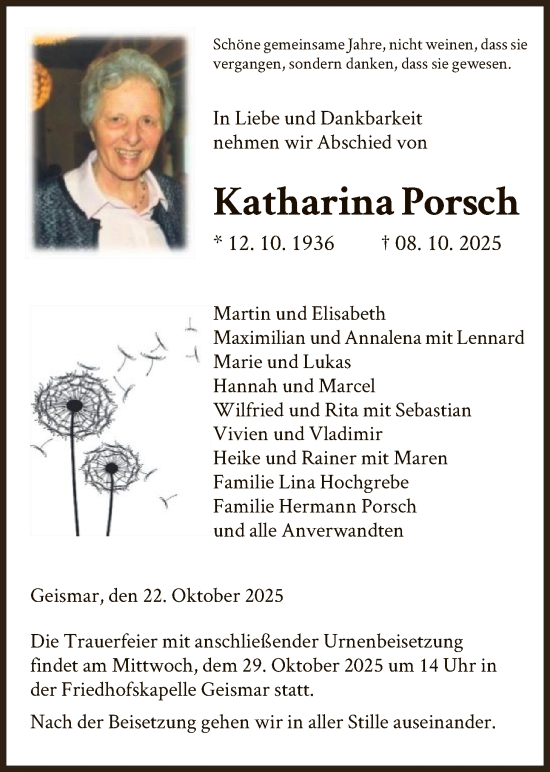 Schöne gemeinsame Jahre, nicht weinen, dass sie vergangen, sondern danken, dass sie gewesen.

In Liebe und Dankbarkeit nehmen wir Abschied von

Katharina Porsch

* 12. 10. 1936 † 08. 10. 2025

Martin und Elisabeth
Maximilian und Annalena mit Lennard
Marie und Lukas
Hannah und Marcel
Wilfried und Rita mit Sebastian
Vivien und Vladimir
Heike und Rainer mit Maren
Familie Lina Hochgrebe
Familie Hermann Porsch
und alle Anverwandten

Geismar, den 22. Oktober 2025

Die Trauerfeier mit anschließender Urnenbeisetzung findet am Mittwoch, dem 29. Oktober 2025 um 14 Uhr in der Friedhofskapelle Geismar statt.

Nach der Beisetzung gehen wir in aller Stille auseinander.